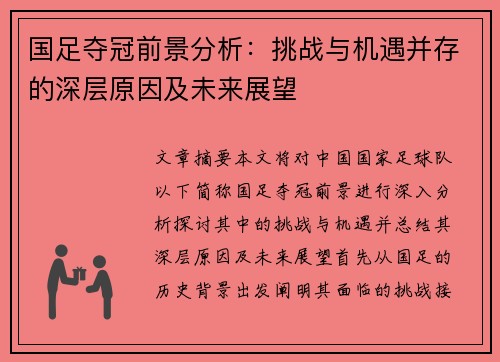 国足夺冠前景分析：挑战与机遇并存的深层原因及未来展望

文章摘要本文将对中国国家足球队以下简称国足夺冠前景进行深入分析探讨其中的挑战与机遇并总结其深层原因及未来展望首先从国足的历史背景出发阐明其面临的挑战接